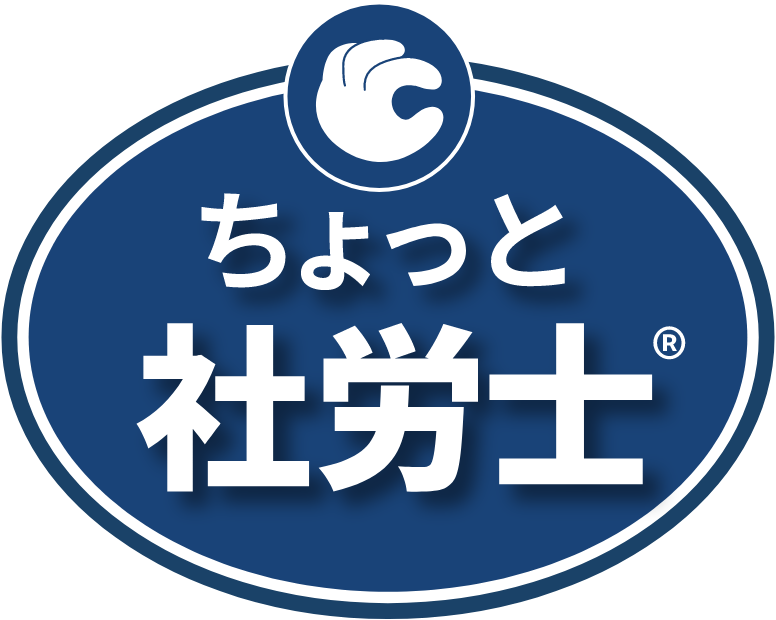 ちょっと
社労士®